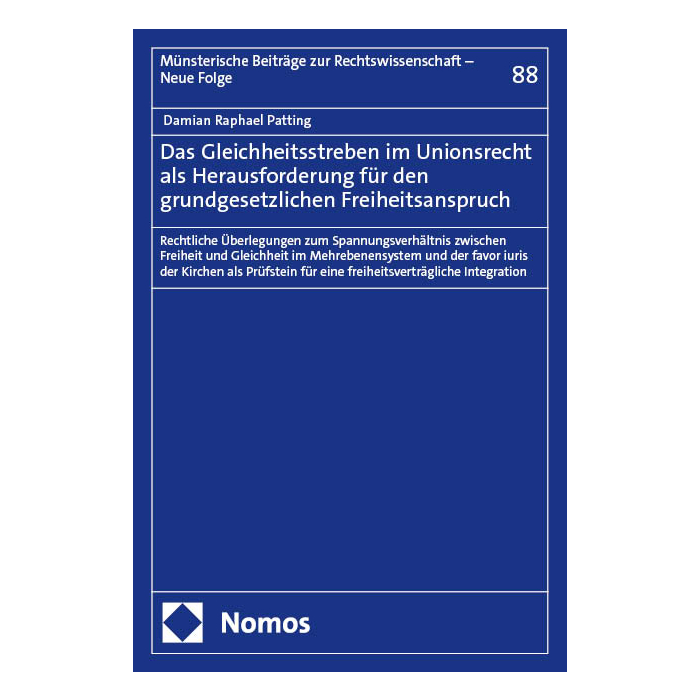 Münsterische Beiträge zur Rechtswissenschaft – Neue Folge

88

Damian Raphael Patting

Das Gleichheitsstreben im Unionsrecht als Herausforderung für den grundgesetzlichen Freiheitsanspruch

Rechtliche Überlegungen zum Spannungsverhältnis zwischen Freiheit und Gleichheit im Mehrebenensystem und der favor iuris der Kirchen als Prüfstein für eine freiheitsverträgliche Integration

Nomos